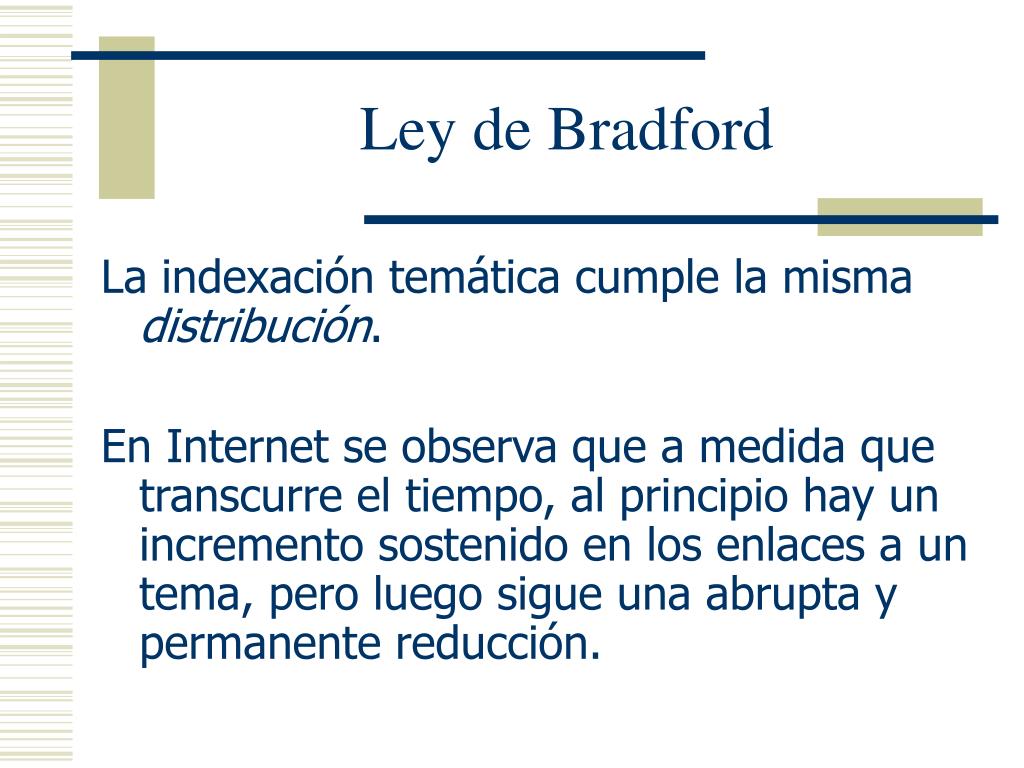 Ley de Bradford

La indexación temática cumple la misma distribución.

En Internet se observa que a medida que transcurre el tiempo, al principio hay un incremento sostenido en los enlaces a un tema, pero luego sigue una abrupta y permanente reducción.